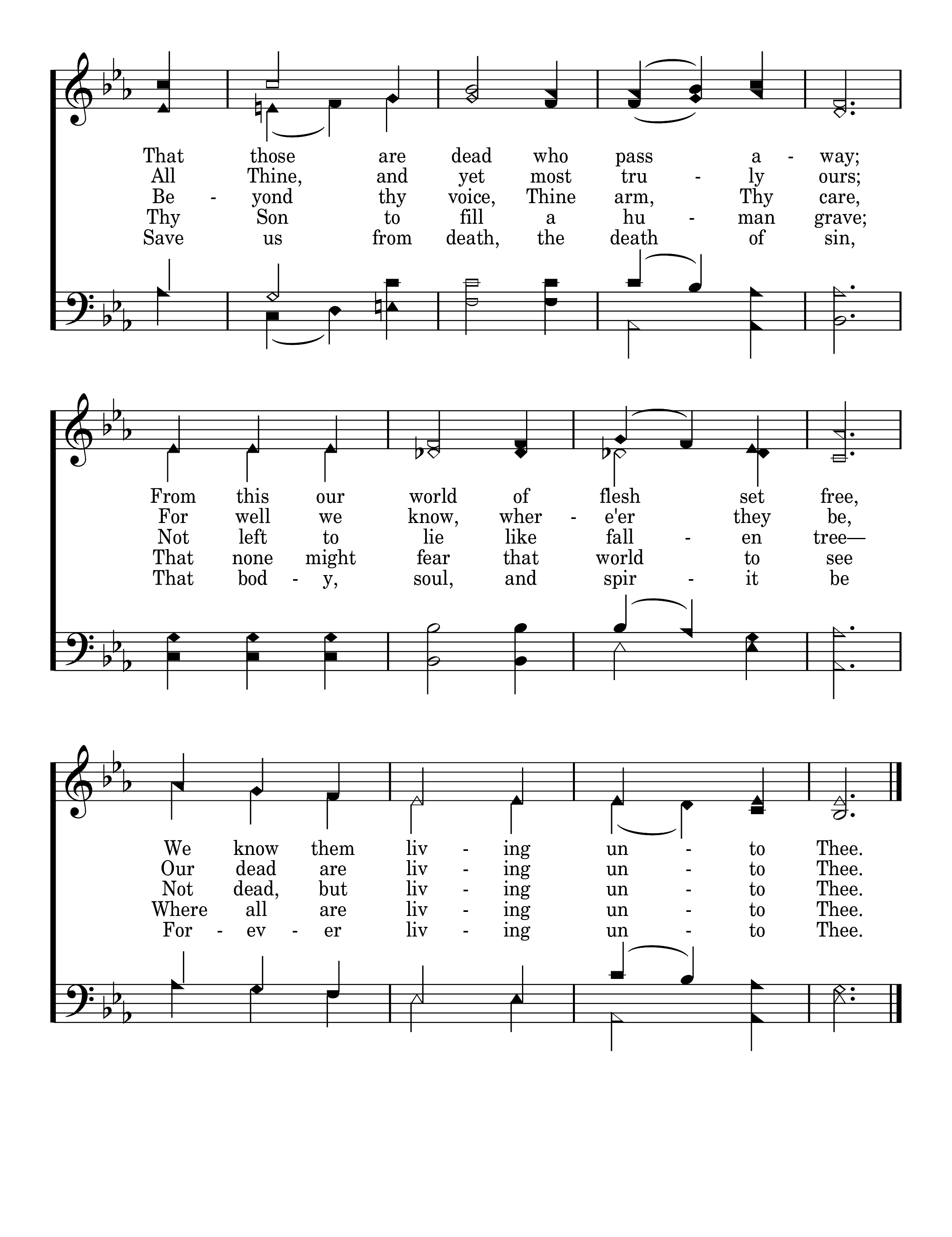 That those are dead who pass a - way;
All Thine, and yet most tru - ly ours;
Be - yond thy voice, Thine arm, Thy care,
Thy Son to fill a hu - man grave;
Save us from death, the death of sin,

From this our world of flesh set free,
For well we know, wher - e'er they be,
Not left to lie like fall - en tree—
That none might fear that world to see
That bod - y, soul, and spir - it be

We know them liv - ing un - to Thee.
Our dead are liv - ing un - to Thee.
Not dead, but liv - ing un - to Thee.
Where all are liv - ing un - to Thee.
For - ev - er liv - ing un - to Thee.